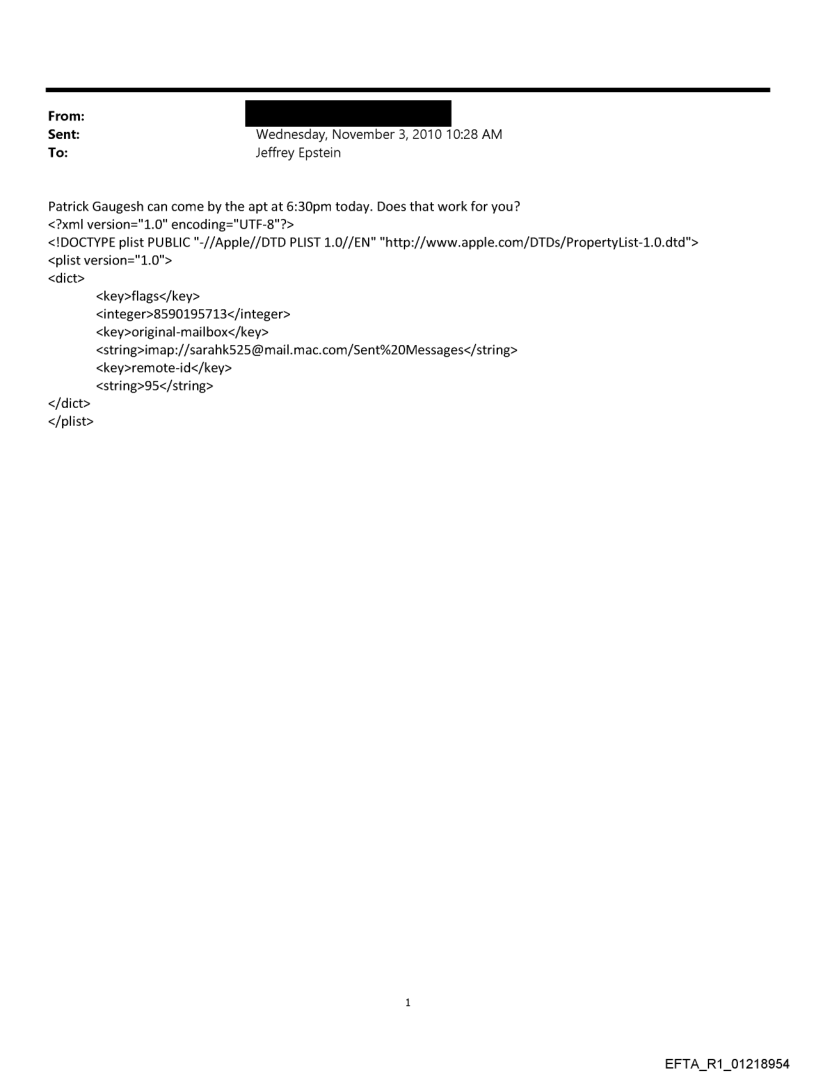 From:
Sent: Wednesday, November 3, 2010 10:28 AM
To: Jeffrey Epstein

Patrick Gaugesh can come by the apt at 6:30pm today. Does that work for you?
<?xml version="1.0" encoding="UTF-8"?>
<!DOCTYPE plist PUBLIC "-//Apple//DTD PLIST 1.0//EN" "http://www.apple.com/DTDs/PropertyList-1.0.dtd">
<plist version="1.0">
<dict>
<key>flags</key>
<integer>8590195713</integer>
<key>original-mailbox</key>
<string>imap://sarahk525@mail.mac.com/Sent%20Messages</string>
<key>remote-id</key>
<string>95</string>
</dict>
</plist>

1

EFTA_R1_01218954